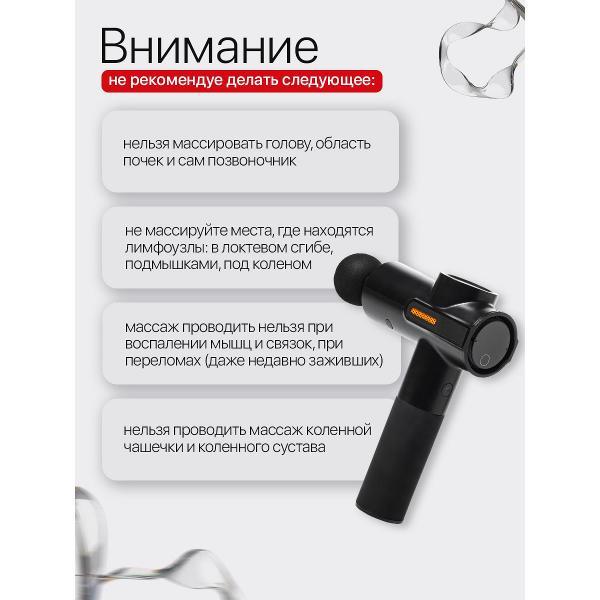 Внимание

не рекомендуе делать следующее:

нельзя массировать голову, область почек и сам позвоночник

не массируйте места, где находятся лимфоузлы: в локтевом сгибе, подмышками, под коленом

массаж проводить нельзя при воспалении мышц и связок, при переломах (даже недавно заживших)

нельзя проводить массаж коленной чашечки и коленного сустава